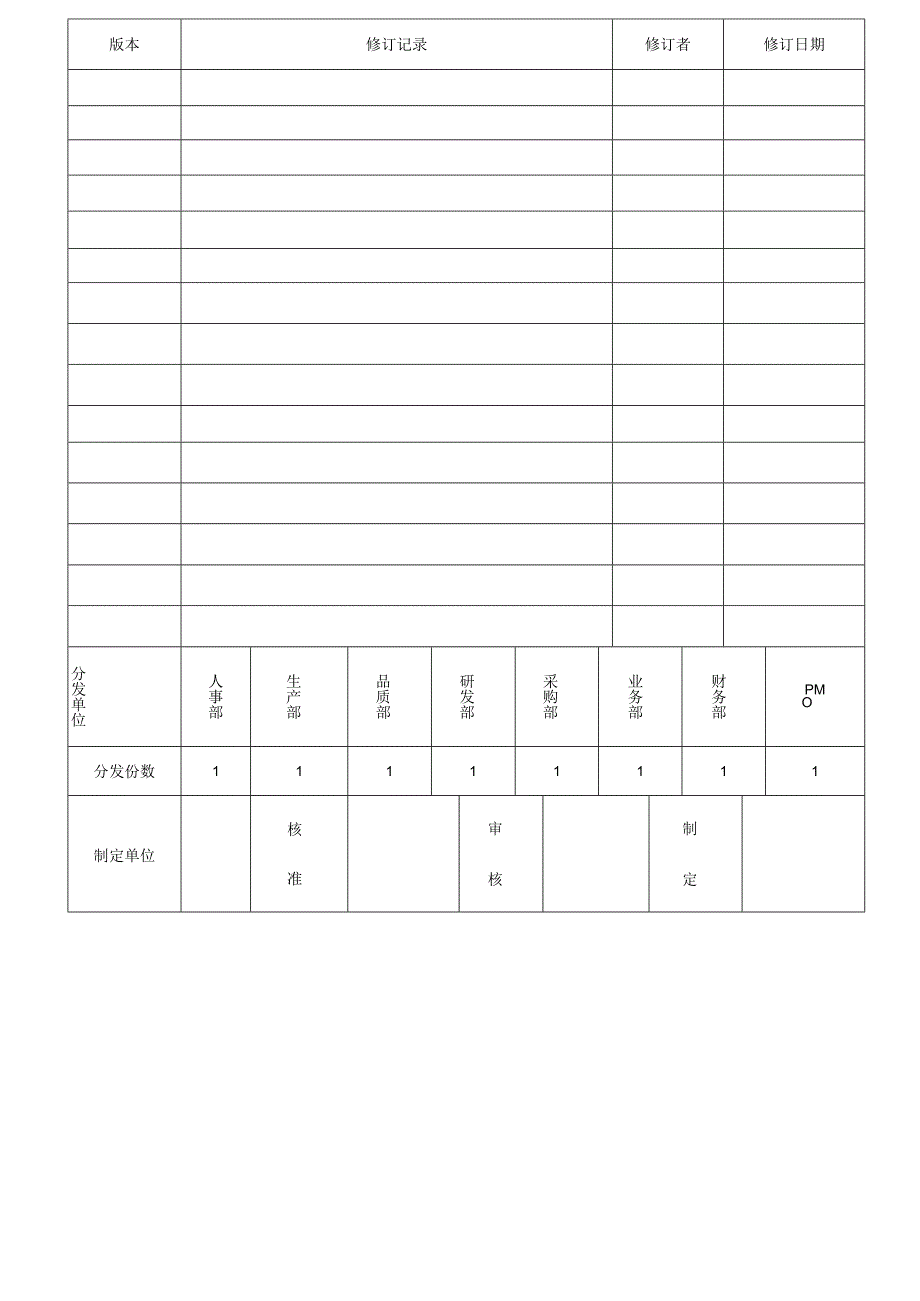 | 版本 | 修订记录 | 修订者 | 修订日期 |
|---|---|---|---|
| | | | |
| | | | |
| | | | |
| | | | |
| | | | |
| | | | |
| | | | |
| | | | |
| | | | |
| | | | |
| | | | |
| | | | |
| | | | |
| | | | |
| | | | |

| 分发单位 | 人事部 | 生产部 | 品质部 | 研发部 | 采购部 | 业务部 | 财务部 | PMO |
|---|---|---|---|---|---|---|---|---|
| 分发份数 | 1 | 1 | 1 | 1 | 1 | 1 | 1 | 1 |

| 制定单位 | | 核准 | | 审核 | | 制定 | |
|---|---|---|---|---|---|---|---|